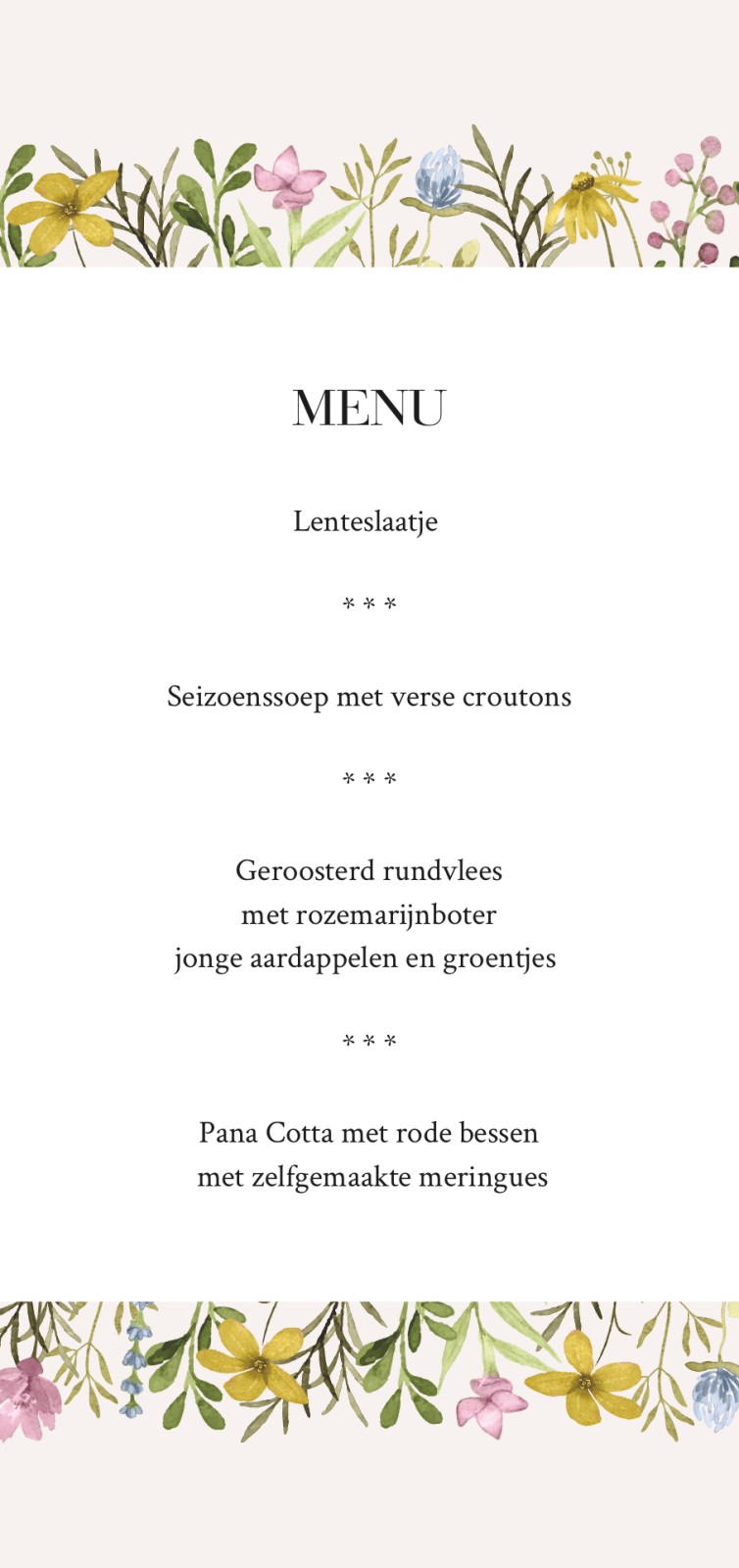 MENU

Lenteslaatje

* * *

Seizoenssoep met verse croutons

* * *

Geroosterd rundvlees
met rozemarijnboter
jonge aardappelen en groentjes

* * *

Pana Cotta met rode bessen
met zelfgemaakte meringues